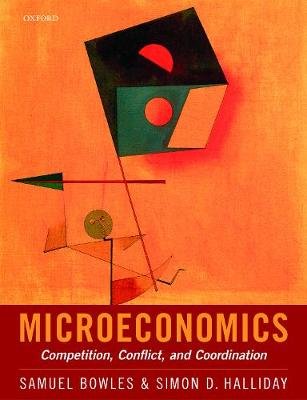 OXFORD

MICROECONOMICS

Competition, Conflict, and Coordination

SAMUEL BOWLES & SIMON D. HALLIDAY